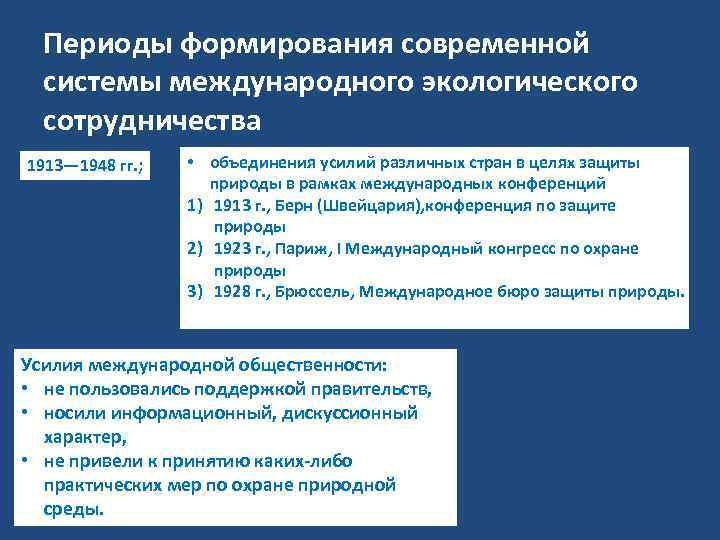 Периоды формирования современной системы международного экологического сотрудничества

1913—1948 гг.;

• объединения усилий различных стран в целях защиты природы в рамках международных конференций
1) 1913 г., Берн (Швейцария),конференция по защите природы
2) 1923 г., Париж, I Международный конгресс по охране природы
3) 1928 г., Брюссель, Международное бюро защиты природы.

Усилия международной общественности:
• не пользовались поддержкой правительств,
• носили информационный, дискуссионный характер,
• не привели к принятию каких-либо практических мер по охране природной среды.